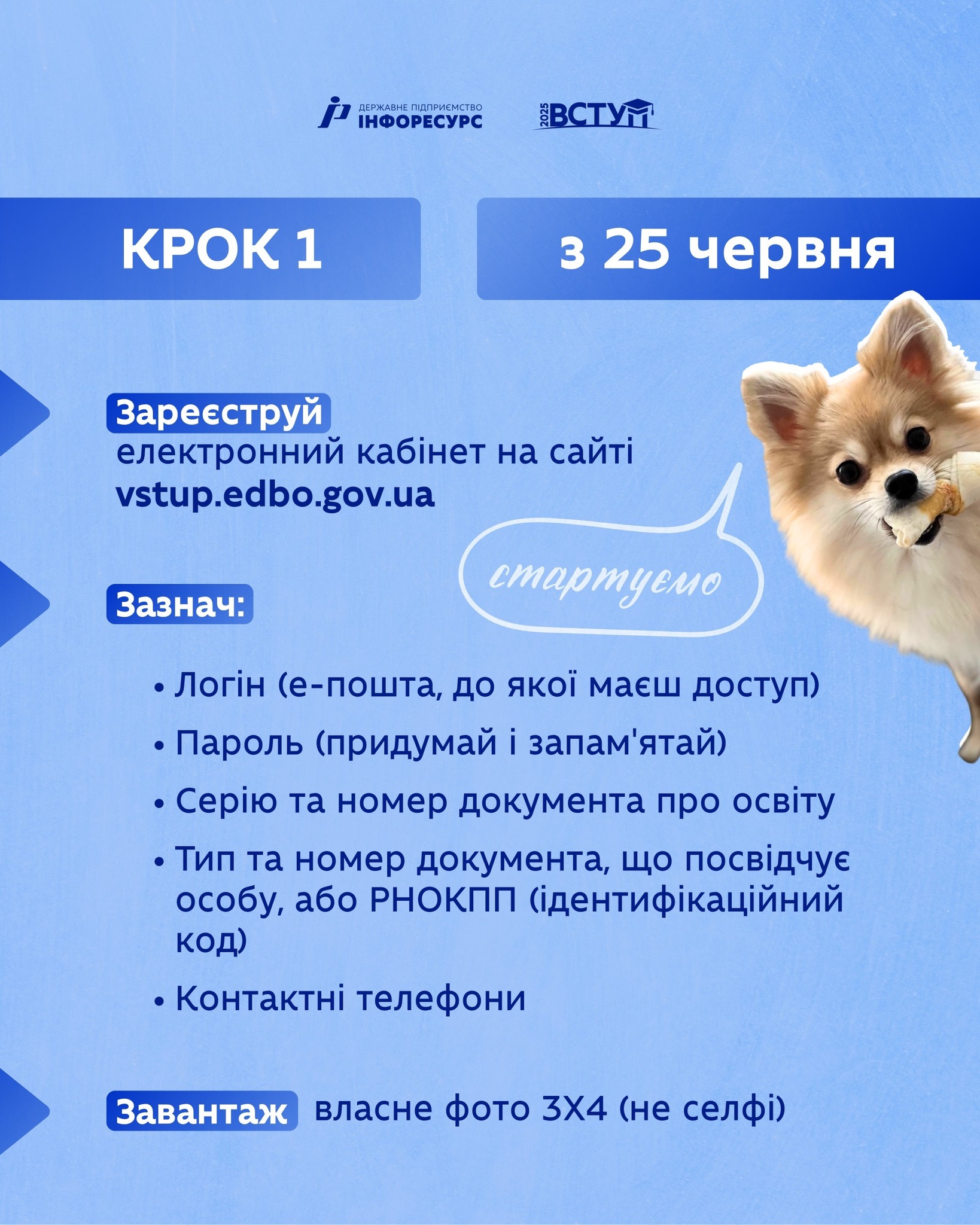 ДЕРЖАВНЕ ПІДПРИЄМСТВО
ІНФОРЕСУРС

2025 ВСТУП

КРОК 1

з 25 червня

Зареєструй
електронний кабінет на сайті
vstup.edbo.gov.ua

стартуємо

Зазнач:

• Логін (е-пошта, до якої маєш доступ)
• Пароль (придумай і запам'ятай)
• Серію та номер документа про освіту
• Тип та номер документа, що посвідчує особу, або РНОКПП (ідентифікаційний код)
• Контактні телефони

Завантаж власне фото 3Х4 (не селфі)